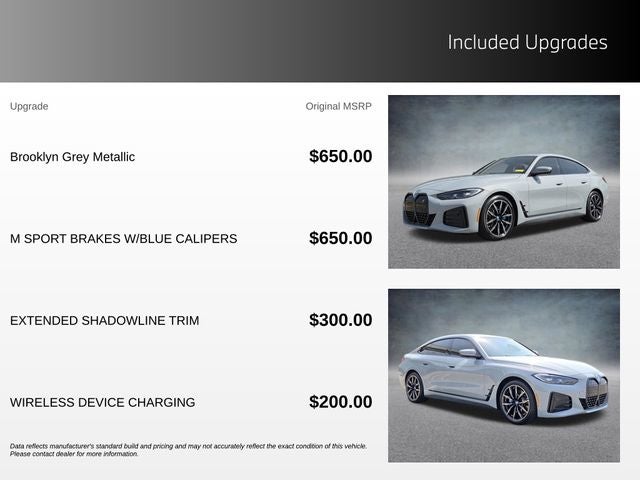 Included Upgrades

| Upgrade | Original MSRP |
|---|---|
| Brooklyn Grey Metallic | $650.00 |
| M SPORT BRAKES W/BLUE CALIPERS | $650.00 |
| EXTENDED SHADOWLINE TRIM | $300.00 |
| WIRELESS DEVICE CHARGING | $200.00 |

Data reflects manufacturer's standard build and pricing and may not accurately reflect the exact condition of this vehicle. Please contact dealer for more information.